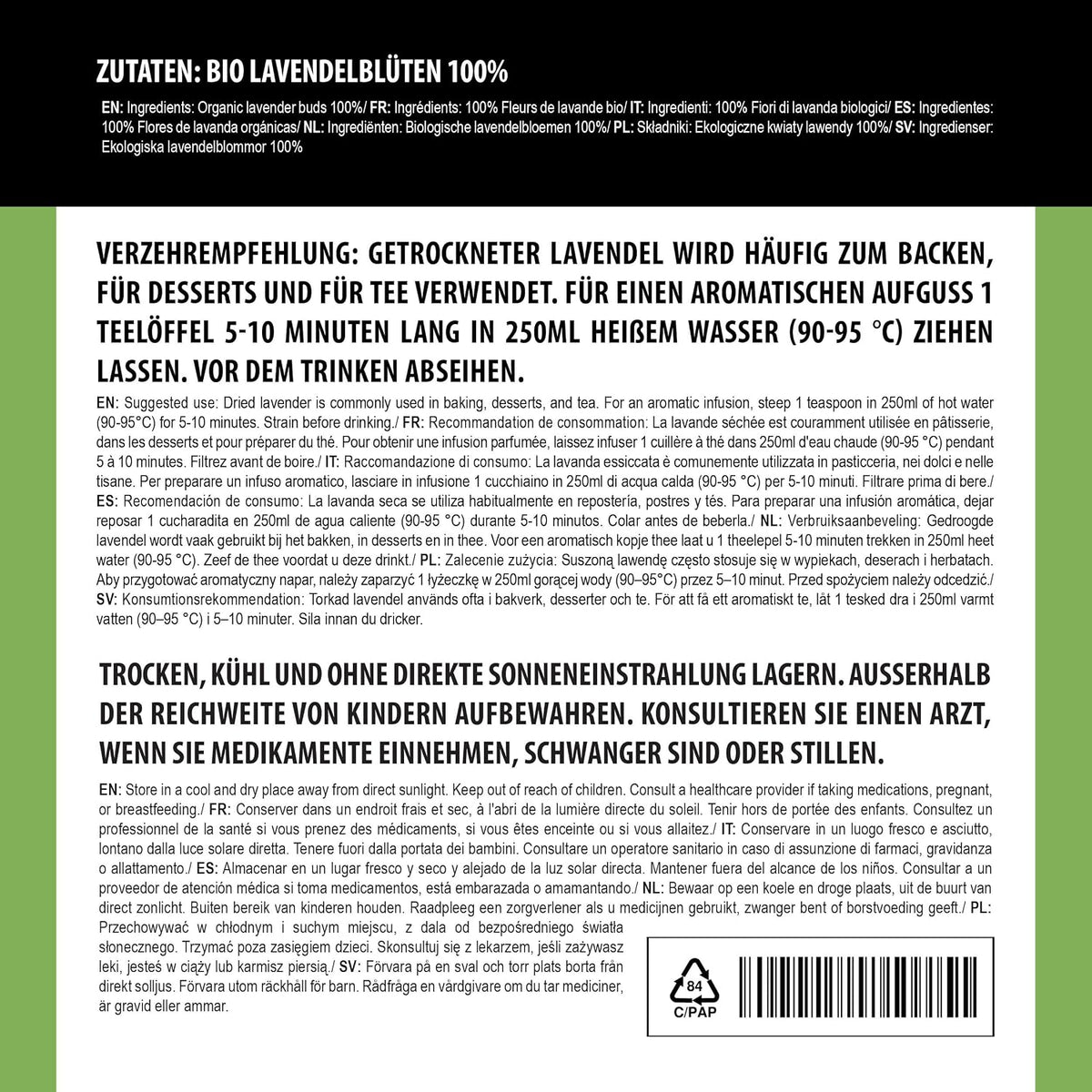 ZUTATEN: BIO LAVENDELBLÜTEN 100%

EN: Ingredients: Organic lavender buds 100%/ FR: Ingrédients: 100% Fleurs de lavande bio/ IT: Ingredienti: 100% Fiori di lavanda biologici/ ES: Ingredientes: 100% Flores de lavanda orgánicas/ NL: Ingrediënten: Biologische lavendelbloemen 100%/ PL: Składniki: Ekologiczne kwiaty lawendy 100%/ SV: Ingredienser: Ekologiska lavendelblommor 100%

VERZEHREMPFEHLUNG: GETROCKNETER LAVENDEL WIRD HÄUFIG ZUM BACKEN, FÜR DESSERTS UND FÜR TEE VERWENDET. FÜR EINEN AROMATISCHEN AUFGUSS 1 TEELÖFFEL 5-10 MINUTEN LANG IN 250ML HEIßEM WASSER (90-95 °C) ZIEHEN LASSEN. VOR DEM TRINKEN ABSEIHEN.

EN: Suggested use: Dried lavender is commonly used in baking, desserts, and tea. For an aromatic infusion, steep 1 teaspoon in 250ml of hot water (90-95°C) for 5-10 minutes. Strain before drinking./ FR: Recommandation de consommation: La lavande séchée est couramment utilisée en pâtisserie, dans les desserts et pour préparer du thé. Pour obtenir une infusion parfumée, laissez infuser 1 cuillère à thé dans 250ml d'eau chaude (90-95 °C) pendant 5 à 10 minutes. Filtrez avant de boire./ IT: Raccomandazione di consumo: La lavanda essiccata è comunemente utilizzata in pasticceria, nei dolci e nelle tisane. Per preparare un infuso aromatico, lasciare in infusione 1 cucchiaino in 250ml di acqua calda (90-95 °C) per 5-10 minuti. Filtrare prima di bere./ ES: Recomendación de consumo: La lavanda seca se utiliza habitualmente en repostería, postres y tés. Para preparar una infusión aromática, dejar reposar 1 cucharadita en 250ml de agua caliente (90-95 °C) durante 5-10 minutos. Colar antes de beberla./ NL: Verbruiksaanbeveling: Gedroogde lavendel wordt vaak gebruikt bij het bakken, in desserts en in thee. Voor een aromatisch kopje thee laat u 1 theelepel 5-10 minuten trekken in 250ml heet water (90-95 °C). Zeef de thee voordat u deze drinkt./ PL: Zalecenie zużycia: Suszoną lawendę często stosuje się w wypiekach, deserach i herbatach. Aby przygotować aromatyczny napar, należy zaparzyć 1 łyżeczkę w 250ml gorącej wody (90–95°C) przez 5–10 minut. Przed spożyciem należy odcedzić./ SV: Konsumtionsrekommendation: Torkad lavendel används ofta i bakverk, desserter och te. För att få ett aromatiskt te, låt 1 tesked dra i 250ml varmt vatten (90–95 °C) i 5–10 minuter. Sila innan du dricker.

TROCKEN, KÜHL UND OHNE DIREKTE SONNENEINSTRAHLUNG LAGERN. AUSSERHALB DER REICHWEITE VON KINDERN AUFBEWAHREN. KONSULTIEREN SIE EINEN ARZT, WENN SIE MEDIKAMENTE EINNEHMEN, SCHWANGER SIND ODER STILLEN.

EN: Store in a cool and dry place away from direct sunlight. Keep out of reach of children. Consult a healthcare provider if taking medications, pregnant, or breastfeeding./ FR: Conserver dans un endroit frais et sec, à l'abri de la lumière directe du soleil. Tenir hors de portée des enfants. Consultez un professionnel de la santé si vous prenez des médicaments, si vous êtes enceinte ou si vous allaitez./ IT: Conservare in un luogo fresco e asciutto, lontano dalla luce solare diretta. Tenere fuori dalla portata dei bambini. Consultare un operatore sanitario in caso di assunzione di farmaci, gravidanza o allattamento./ ES: Almacenar en un lugar fresco y seco y alejado de la luz solar directa. Mantener fuera del alcance de los niños. Consultar a un proveedor de atención médica si toma medicamentos, está embarazada o amamantando./ NL: Bewaar op een koele en droge plaats, uit de buurt van direct zonlicht. Buiten bereik van kinderen houden. Raadpleeg een zorgverlener als u medicijnen gebruikt, zwanger bent of borstvoeding geeft./ PL: Przechowywać w chłodnym i suchym miejscu, z dala od bezpośredniego światła słonecznego. Trzymać poza zasięgiem dzieci. Skonsultuj się z lekarzem, jeśli zażywasz leki, jesteś w ciąży lub karmisz piersią./ SV: Förvara på en sval och torr plats borta från direkt solljus. Förvara utom räckhåll för barn. Rådfråga en vårdgivare om du tar mediciner, är gravid eller ammar.

84
C/PAP